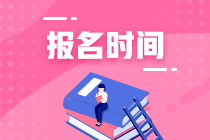 报名时间